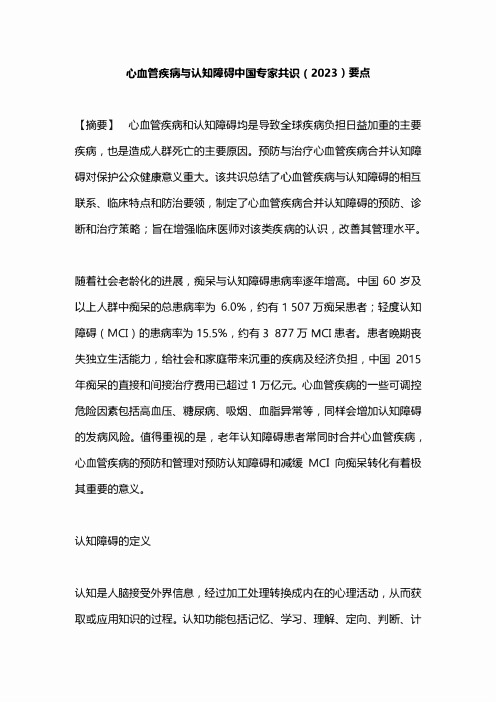 心血管疾病与认知障碍中国专家共识（2023）要点

【摘要】 心血管疾病和认知障碍均是导致全球疾病负担日益加重的主要疾病，也是造成人群死亡的主要原因。预防与治疗心血管疾病合并认知障碍对保护公众健康意义重大。该共识总结了心血管疾病与认知障碍的相互联系、临床特点和防治要领，制定了心血管疾病合并认知障碍的预防、诊断和治疗策略；旨在增强临床医师对该类疾病的认识，改善其管理水平。

随着社会老龄化的进展，痴呆与认知障碍患病率逐年增高。中国 60 岁及以上人群中痴呆的总患病率为 6.0%，约有 1 507 万痴呆患者；轻度认知障碍（MCI）的患病率为 15.5%，约有 3 877 万 MCI 患者。患者晚期丧失独立生活能力，给社会和家庭带来沉重的疾病及经济负担，中国 2015 年痴呆的直接和间接治疗费用已超过 1 万亿元。心血管疾病的一些可调控危险因素包括高血压、糖尿病、吸烟、血脂异常等，同样会增加认知障碍的发病风险。值得重视的是，老年认知障碍患者常同时合并心血管疾病，心血管疾病的预防和管理对预防认知障碍和减缓 MCI 向痴呆转化有着极其重要的意义。

认知障碍的定义

认知是人脑接受外界信息，经过加工处理转换成内在的心理活动，从而获取或应用知识的过程。认知功能包括记忆、学习、理解、定向、判断、计